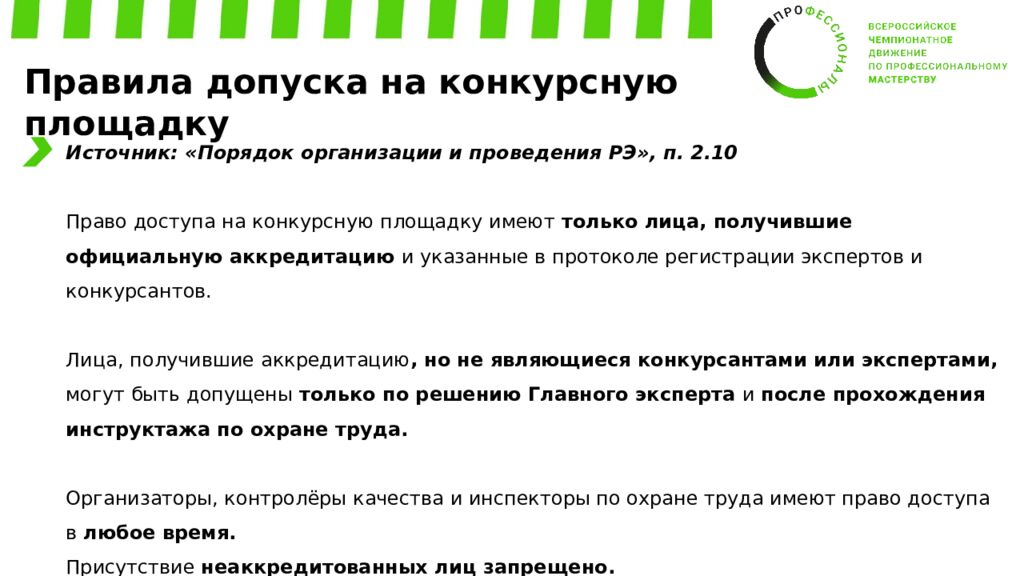 ПРОФЕССИОНАЛЫ

ВСЕРОССИЙСКОЕ ЧЕМПИОНАТНОЕ ДВИЖЕНИЕ ПО ПРОФЕССИОНАЛЬНОМУ МАСТЕРСТВУ

Правила допуска на конкурсную площадку

Источник: «Порядок организации и проведения РЭ», п. 2.10

Право доступа на конкурсную площадку имеют только лица, получившие официальную аккредитацию и указанные в протоколе регистрации экспертов и конкурсантов.

Лица, получившие аккредитацию, но не являющиеся конкурсантами или экспертами, могут быть допущены только по решению Главного эксперта и после прохождения инструктажа по охране труда.

Организаторы, контролёры качества и инспекторы по охране труда имеют право доступа в любое время.
Присутствие неаккредитованных лиц запрещено.